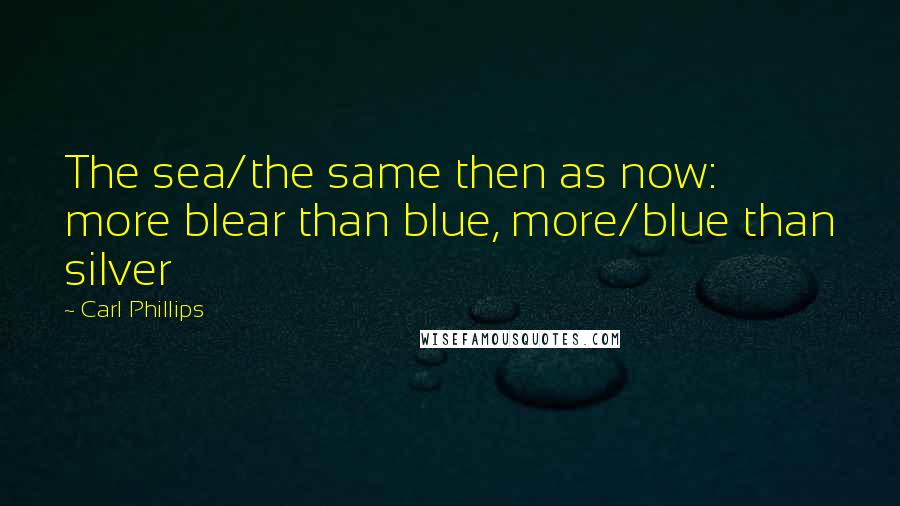 The sea/the same then as now: more blear than blue, more/blue than silver

~ Carl Phillips

WISEFAMOUSQUOTES.COM